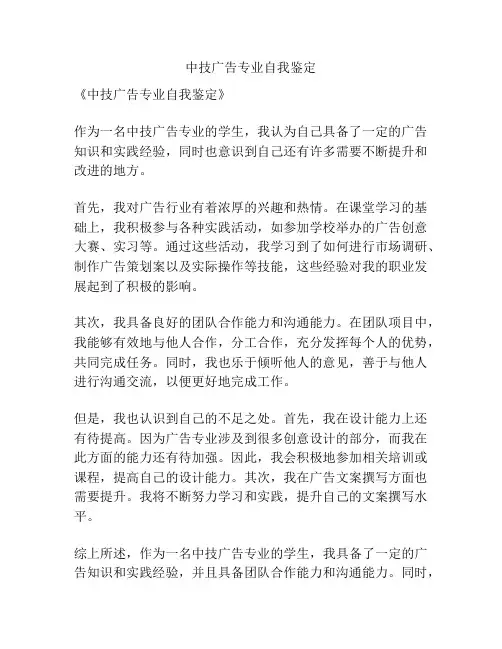 中技广告专业自我鉴定

《中技广告专业自我鉴定》

作为一名中技广告专业的学生，我认为自己具备了一定的广告知识和实践经验，同时也意识到自己还有许多需要不断提升和改进的地方。

首先，我对广告行业有着浓厚的兴趣和热情。在课堂学习的基础上，我积极参与各种实践活动，如参加学校举办的广告创意大赛、实习等。通过这些活动，我学习到了如何进行市场调研、制作广告策划案以及实际操作等技能，这些经验对我的职业发展起到了积极的影响。

其次，我具备良好的团队合作能力和沟通能力。在团队项目中，我能够有效地与他人合作，分工合作，充分发挥每个人的优势，共同完成任务。同时，我也乐于倾听他人的意见，善于与他人进行沟通交流，以便更好地完成工作。

但是，我也认识到自己的不足之处。首先，我在设计能力上还有待提高。因为广告专业涉及到很多创意设计的部分，而我在此方面的能力还有待加强。因此，我会积极地参加相关培训或课程，提高自己的设计能力。其次，我在广告文案撰写方面也需要提升。我将不断努力学习和实践，提升自己的文案撰写水平。

综上所述，作为一名中技广告专业的学生，我具备了一定的广告知识和实践经验，并且具备团队合作能力和沟通能力。同时，